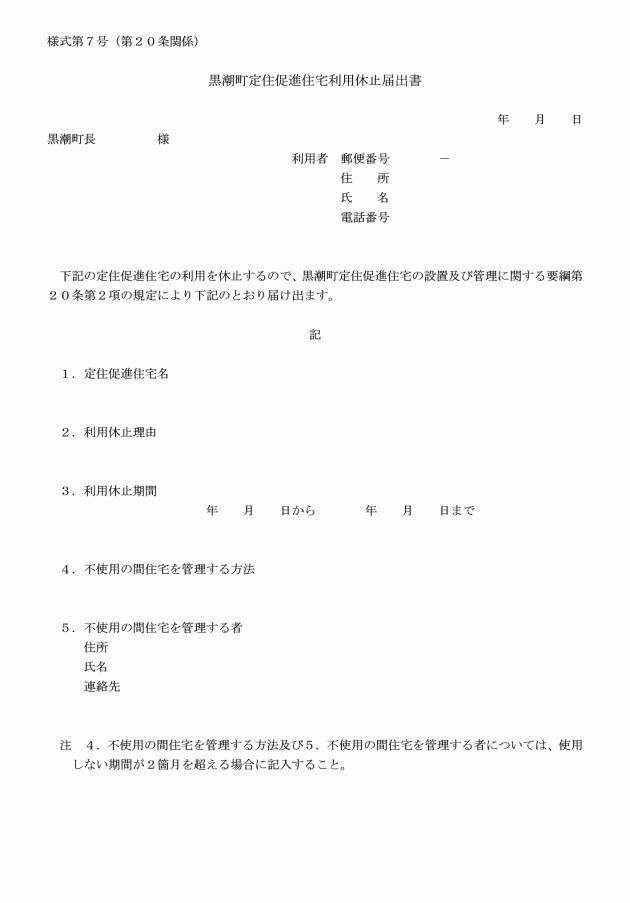 様式第７号（第２０条関係）

黒潮町定住促進住宅利用休止届出書

年　　月　　日

黒潮町長　　　　　様

利用者　郵便番号　　　　－
住　　所
氏　　名
電話番号

下記の定住促進住宅の利用を休止するので、黒潮町定住促進住宅の設置及び管理に関する要綱第２０条第２項の規定により下記のとおり届け出ます。

記

１．定住促進住宅名

２．利用休止理由

３．利用休止期間
年　　月　　日から　　　　年　　月　　日まで

４．不使用の間住宅を管理する方法

５．不使用の間住宅を管理する者
住所
氏名
連絡先

注　４．不使用の間住宅を管理する方法及び５．不使用の間住宅を管理する者については、使用しない期間が２箇月を超える場合に記入すること。